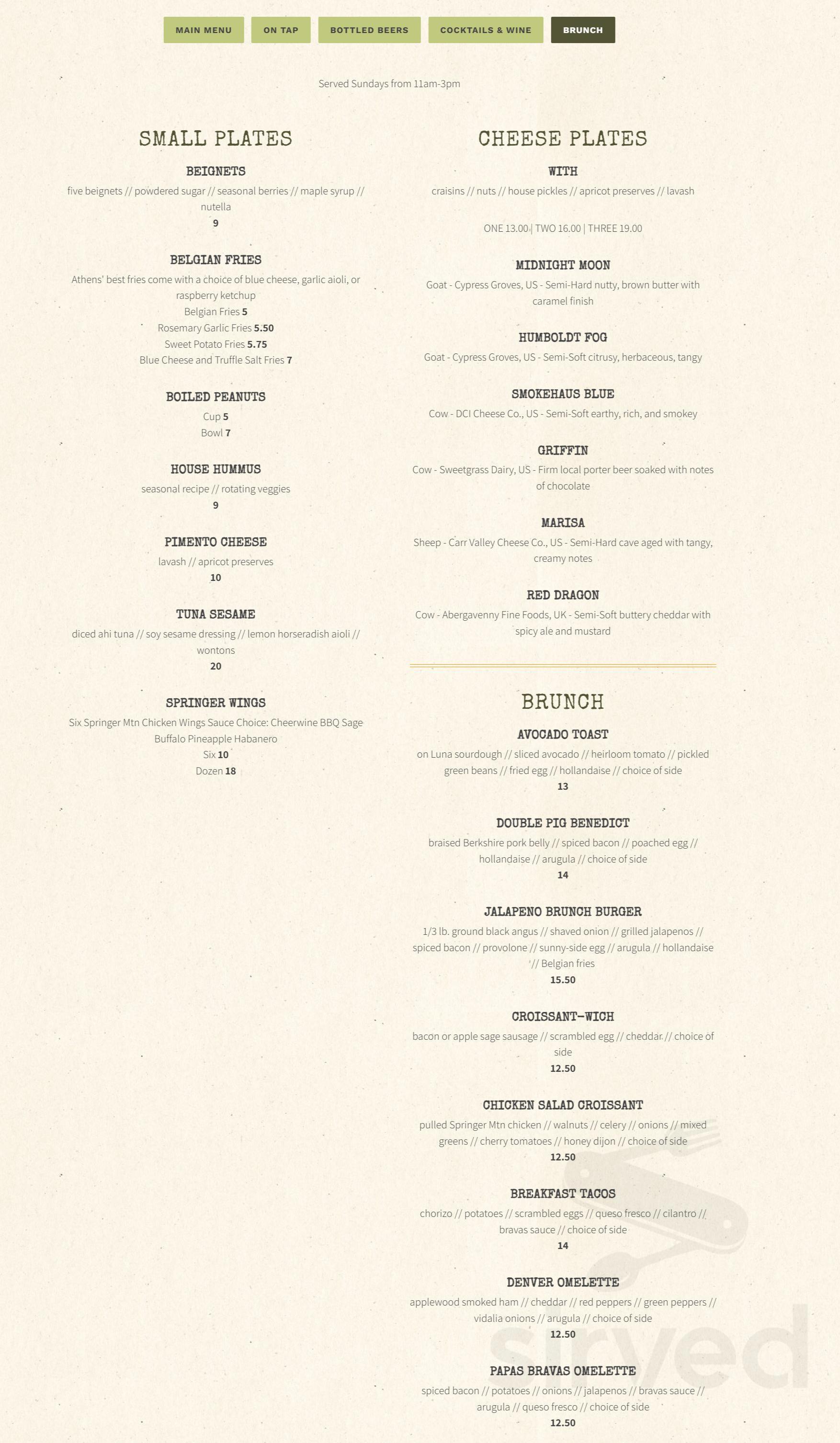 MAIN MENU ON TAP BOTTLED BEERS COCKTAILS & WINE BRUNCH

Served Sundays from 11am-3pm

SMALL PLATES

BEIGNETS
five beignets // powdered sugar // seasonal berries // maple syrup // nutella
9

BELGIAN FRIES
Athens' best fries come with a choice of blue cheese, garlic aioli, or raspberry ketchup
Belgian Fries 5
Rosemary Garlic Fries 5.50
Sweet Potato Fries 5.75
Blue Cheese and Truffle Salt Fries 7

BOILED PEANUTS
Cup 5
Bowl 7

HOUSE HUMMUS
seasonal recipe // rotating veggies
9

PIMENTO CHEESE
lavash // apricot preserves
10

TUNA SESAME
diced ahi tuna // soy sesame dressing // lemon horseradish aioli // wontons
20

SPRINGER WINGS
Six Springer Mtn Chicken Wings Sauce Choice: Cheerwine BBQ Sage Buffalo Pineapple Habanero
Six 10
Dozen 18

CHEESE PLATES

WITH
craisins // nuts // house pickles // apricot preserves // lavash

ONE 13.00 | TWO 16.00 | THREE 19.00

MIDNIGHT MOON
Goat - Cypress Groves, US - Semi-Hard nutty, brown butter with caramel finish

HUMBOLDT FOG
Goat - Cypress Groves, US - Semi-Soft citrusy, herbaceous, tangy

SMOKEHAUS BLUE
Cow - DCI Cheese Co., US - Semi-Soft earthy, rich, and smokey

GRIFFIN
Cow - Sweetgrass Dairy, US - Firm local porter beer soaked with notes of chocolate

MARISA
Sheep - Carr Valley Cheese Co., US - Semi-Hard cave aged with tangy, creamy notes

RED DRAGON
Cow - Abergavenny Fine Foods, UK - Semi-Soft buttery cheddar with spicy ale and mustard

BRUNCH

AVOCADO TOAST
on Luna sourdough // sliced avocado // heirloom tomato // pickled green beans // fried egg // hollandaise // choice of side
13

DOUBLE PIG BENEDICT
braised Berkshire pork belly // spiced bacon // poached egg // hollandaise // arugula // choice of side
14

JALAPENO BRUNCH BURGER
1/3 lb. ground black angus // shaved onion // grilled jalapenos // spiced bacon // provolone // sunny-side egg // arugula // hollandaise // Belgian fries
15.50

CROISSANT-WICH
bacon or apple sage sausage // scrambled egg // cheddar // choice of side
12.50

CHICKEN SALAD CROISSANT
pulled Springer Mtn chicken // walnuts // celery // onions // mixed greens // cherry tomatoes // honey dijon // choice of side
12.50

BREAKFAST TACOS
chorizo // potatoes // scrambled eggs // queso fresco // cilantro // bravas sauce // choice of side
14

DENVER OMELETTE
applewood smoked ham // cheddar // red peppers // green peppers // vidalia onions // arugula // choice of side
12.50

PAPAS BRAVAS OMELETTE
spiced bacon // potatoes // onions // jalapenos // bravas sauce // arugula // queso fresco // choice of side
12.50

sirved